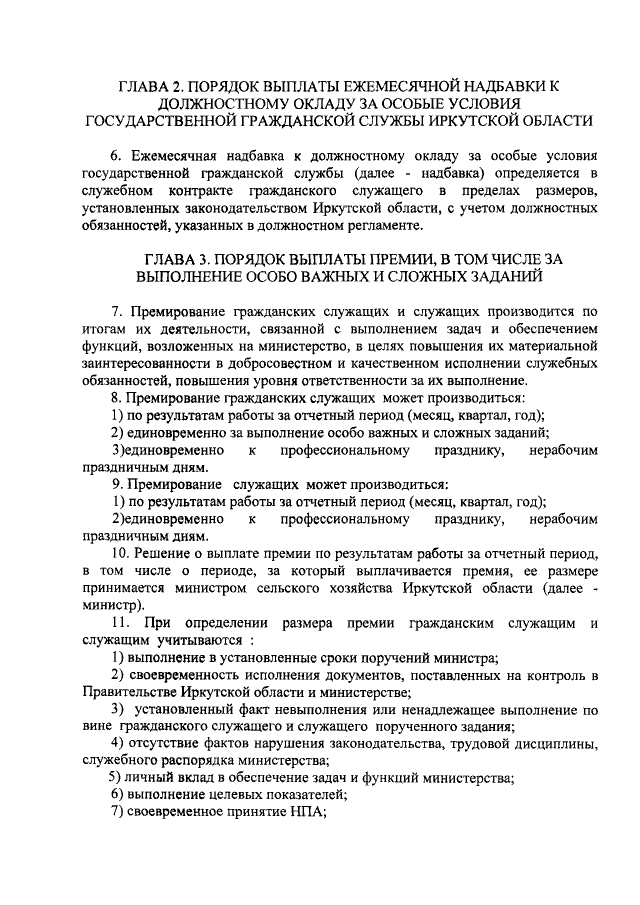 ГЛАВА 2. ПОРЯДОК ВЫПЛАТЫ ЕЖЕМЕСЯЧНОЙ НАДБАВКИ К ДОЛЖНОСТНОМУ ОКЛАДУ ЗА ОСОБЫЕ УСЛОВИЯ ГОСУДАРСТВЕННОЙ ГРАЖДАНСКОЙ СЛУЖБЫ ИРКУТСКОЙ ОБЛАСТИ

6. Ежемесячная надбавка к должностному окладу за особые условия государственной гражданской службы (далее - надбавка) определяется в служебном контракте гражданского служащего в пределах размеров, установленных законодательством Иркутской области, с учетом должностных обязанностей, указанных в должностном регламенте.

ГЛАВА 3. ПОРЯДОК ВЫПЛАТЫ ПРЕМИИ, В ТОМ ЧИСЛЕ ЗА ВЫПОЛНЕНИЕ ОСОБО ВАЖНЫХ И СЛОЖНЫХ ЗАДАНИЙ

7. Премирование гражданских служащих и служащих производится по итогам их деятельности, связанной с выполнением задач и обеспечением функций, возложенных на министерство, в целях повышения их материальной заинтересованности в добросовестном и качественном исполнении служебных обязанностей, повышения уровня ответственности за их выполнение.

8. Премирование гражданских служащих может производиться:

1) по результатам работы за отчетный период (месяц, квартал, год);

2) единовременно за выполнение особо важных и сложных заданий;

3)единовременно к профессиональному празднику, нерабочим праздничным дням.

9. Премирование служащих может производиться:

1) по результатам работы за отчетный период (месяц, квартал, год);

2)единовременно к профессиональному празднику, нерабочим праздничным дням.

10. Решение о выплате премии по результатам работы за отчетный период, в том числе о периоде, за который выплачивается премия, ее размере принимается министром сельского хозяйства Иркутской области (далее - министр).

11. При определении размера премии гражданским служащим и служащим учитываются :

1) выполнение в установленные сроки поручений министра;

2) своевременность исполнения документов, поставленных на контроль в Правительстве Иркутской области и министерстве;

3) установленный факт невыполнения или ненадлежащее выполнение по вине гражданского служащего и служащего порученного задания;

4) отсутствие фактов нарушения законодательства, трудовой дисциплины, служебного распорядка министерства;

5) личный вклад в обеспечение задач и функций министерства;

6) выполнение целевых показателей;

7) своевременное принятие НПА;